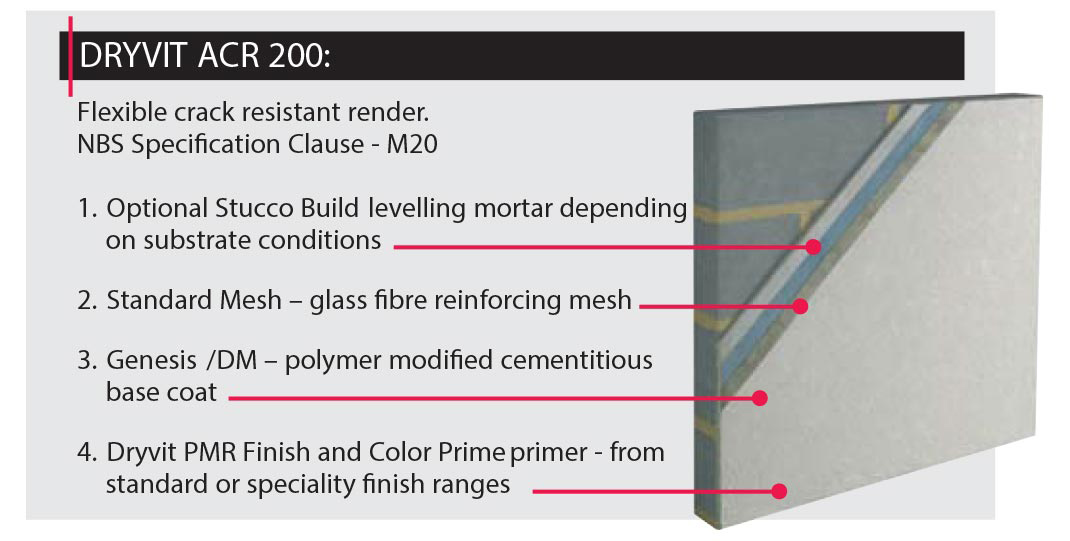 DRYVIT ACR 200:

Flexible crack resistant render.
NBS Specification Clause - M20

1. Optional Stucco Build levelling mortar depending on substrate conditions

2. Standard Mesh – glass fibre reinforcing mesh

3. Genesis /DM – polymer modified cementitious base coat

4. Dryvit PMR Finish and Color Prime primer - from standard or speciality finish ranges